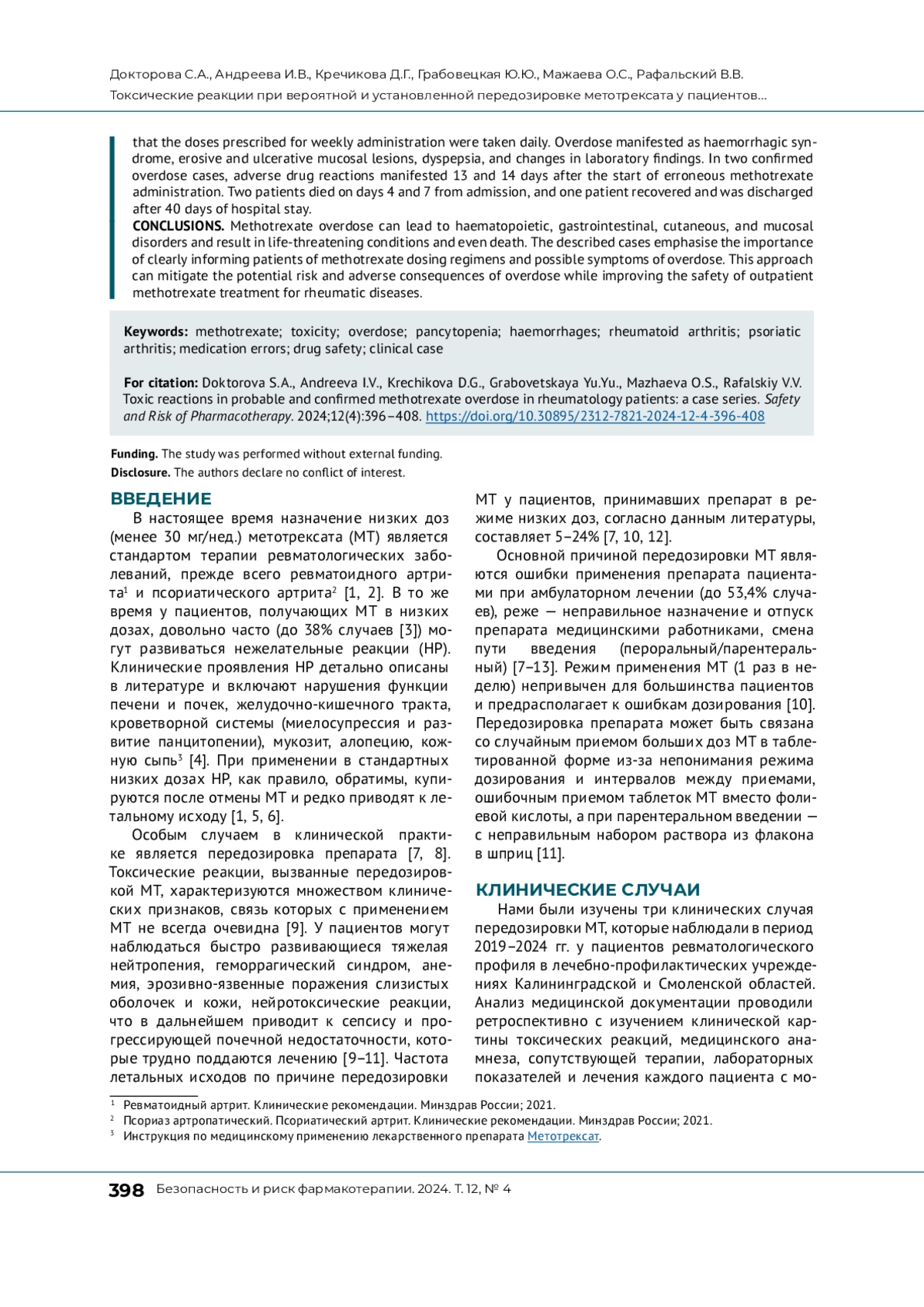 Докторова С.А., Андреева И.В., Кречикова Д.Г., Грабовецкая Ю.Ю., Мажаева О.С., Рафальский В.В.
Токсические реакции при вероятной и установленной передозировке метотрексата у пациентов...

that the doses prescribed for weekly administration were taken daily. Overdose manifested as haemorrhagic syndrome, erosive and ulcerative mucosal lesions, dyspepsia, and changes in laboratory findings. In two confirmed overdose cases, adverse drug reactions manifested 13 and 14 days after the start of erroneous methotrexate administration. Two patients died on days 4 and 7 from admission, and one patient recovered and was discharged after 40 days of hospital stay.
CONCLUSIONS. Methotrexate overdose can lead to haematopoietic, gastrointestinal, cutaneous, and mucosal disorders and result in life-threatening conditions and even death. The described cases emphasise the importance of clearly informing patients of methotrexate dosing regimens and possible symptoms of overdose. This approach can mitigate the potential risk and adverse consequences of overdose while improving the safety of outpatient methotrexate treatment for rheumatic diseases.

Keywords: methotrexate; toxicity; overdose; pancytopenia; haemorrhages; rheumatoid arthritis; psoriatic arthritis; medication errors; drug safety; clinical case

For citation: Doktorova S.A., Andreeva I.V., Krechikova D.G., Grabovetskaya Yu.Yu., Mazhaeva O.S., Rafalskiy V.V. Toxic reactions in probable and confirmed methotrexate overdose in rheumatology patients: a case series. Safety and Risk of Pharmacotherapy. 2024;12(4):396–408. https://doi.org/10.30895/2312-7821-2024-12-4-396-408

Funding. The study was performed without external funding.
Disclosure. The authors declare no conflict of interest.

ВВЕДЕНИЕ
В настоящее время назначение низких доз (менее 30 мг/нед.) метотрексата (МТ) является стандартом терапии ревматологических заболеваний, прежде всего ревматоидного артрита$^1$ и псориатического артрита$^2$ [1, 2]. В то же время у пациентов, получающих МТ в низких дозах, довольно часто (до 38% случаев [3]) могут развиваться нежелательные реакции (НР). Клинические проявления НР детально описаны в литературе и включают нарушения функции печени и почек, желудочно-кишечного тракта, кроветворной системы (миелосупрессия и развитие панцитопении), мукозит, алопецию, кожную сыпь$^3$ [4]. При применении в стандартных низких дозах НР, как правило, обратимы, купируются после отмены МТ и редко приводят к летальному исходу [1, 5, 6].
Особым случаем в клинической практике является передозировка препарата [7, 8]. Токсические реакции, вызванные передозировкой МТ, характеризуются множеством клинических признаков, связь которых с применением МТ не всегда очевидна [9]. У пациентов могут наблюдаться быстро развивающиеся тяжелая нейтропения, геморрагический синдром, анемия, эрозивно-язвенные поражения слизистых оболочек и кожи, нейротоксические реакции, что в дальнейшем приводит к сепсису и прогрессирующей почечной недостаточности, которые трудно поддаются лечению [9–11]. Частота летальных исходов по причине передозировки МТ у пациентов, принимавших препарат в режиме низких доз, согласно данным литературы, составляет 5–24% [7, 10, 12].
Основной причиной передозировки МТ являются ошибки применения препарата пациентами при амбулаторном лечении (до 53,4% случаев), реже — неправильное назначение и отпуск препарата медицинскими работниками, смена пути введения (пероральный/парентеральный) [7–13]. Режим применения МТ (1 раз в неделю) непривычен для большинства пациентов и предрасполагает к ошибкам дозирования [10]. Передозировка препарата может быть связана со случайным приемом больших доз МТ в таблетированной форме из-за непонимания режима дозирования и интервалов между приемами, ошибочным приемом таблеток МТ вместо фолиевой кислоты, а при парентеральном введении — с неправильным набором раствора из флакона в шприц [11].

КЛИНИЧЕСКИЕ СЛУЧАИ
Нами были изучены три клинических случая передозировки МТ, которые наблюдали в период 2019–2024 гг. у пациентов ревматологического профиля в лечебно-профилактических учреждениях Калининградской и Смоленской областей. Анализ медицинской документации проводили ретроспективно с изучением клинической картины токсических реакций, медицинского анамнеза, сопутствующей терапии, лабораторных показателей и лечения каждого пациента с мо-

$^1$ Ревматоидный артрит. Клинические рекомендации. Минздрав России; 2021.
$^2$ Псориаз артропатический. Псориатический артрит. Клинические рекомендации. Минздрав России; 2021.
$^3$ Инструкция по медицинскому применению лекарственного препарата Метотрексат.

398 Безопасность и риск фармакотерапии. 2024. Т. 12, № 4